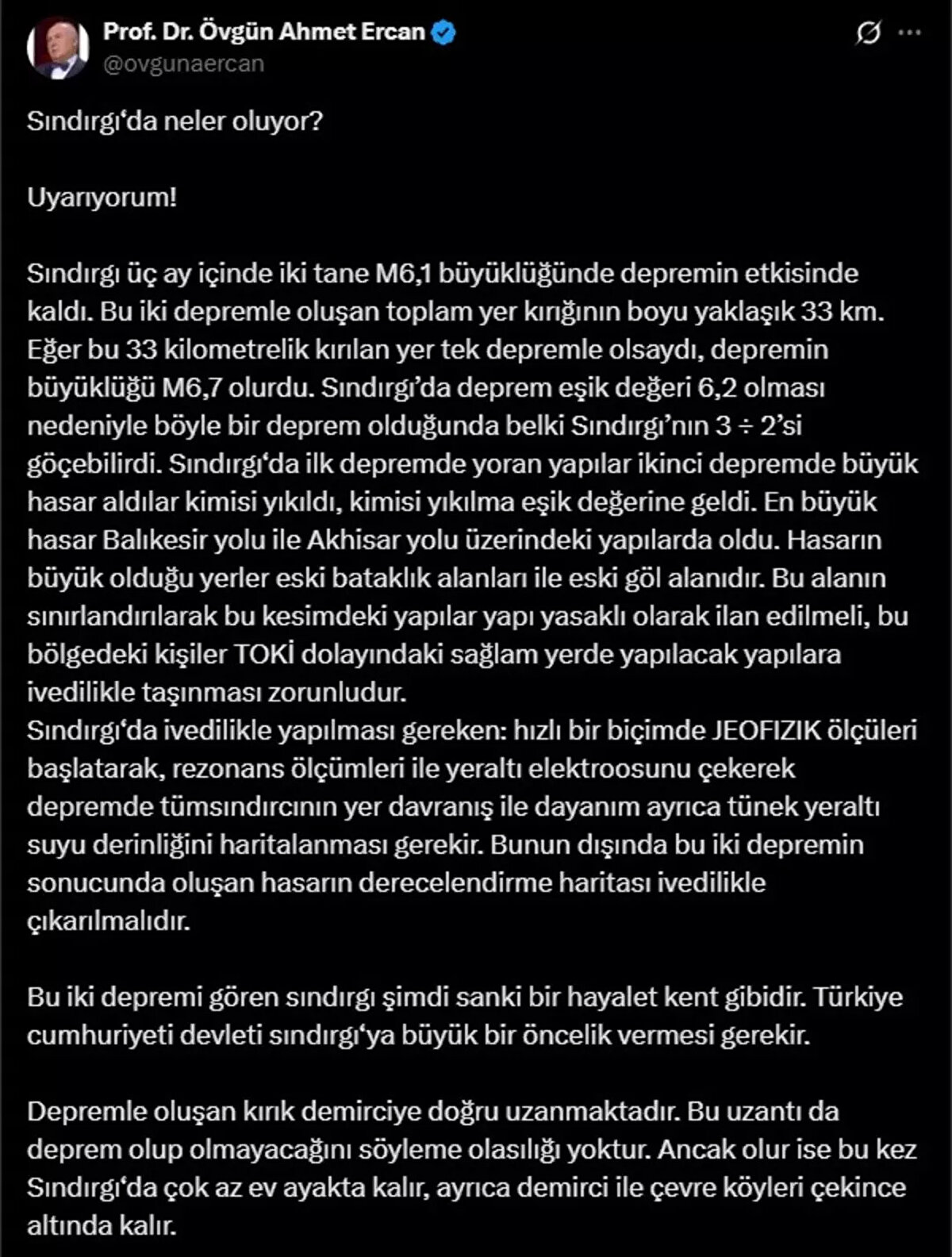 Prof. Dr. Övgün Ahmet Ercan
@ovgunaercan

Sındırgı'da neler oluyor?

Uyarıyorum!

Sındırgı üç ay içinde iki tane M6,1 büyüklüğünde depremin etkisinde kaldı. Bu iki depremle oluşan toplam yer kırığının boyu yaklaşık 33 km. Eğer bu 33 kilometrelik kırılan yer tek depremle olsaydı, depremin büyüklüğü M6,7 olurdu. Sındırgı'da deprem eşik değeri 6,2 olması nedeniyle böyle bir deprem olduğunda belki Sındırgı'nın 3 ÷ 2'si göçebilirdi. Sındırgı'da ilk depremde yoran yapılar ikinci depremde büyük hasar aldılar kimisi yıkıldı, kimisi yıkılma eşik değerine geldi. En büyük hasar Balıkesir yolu ile Akhisar yolu üzerindeki yapılarda oldu. Hasarın büyük olduğu yerler eski bataklık alanları ile eski göl alanıdır. Bu alanın sınırlandırılarak bu kesimdeki yapılar yapı yasaklı olarak ilan edilmeli, bu bölgedeki kişiler TOKİ dolayındaki sağlam yerde yapılacak yapılara ivedilikle taşınması zorunludur.
Sındırgı'da ivedilikle yapılması gereken: hızlı bir biçimde JEOFIZIK ölçüleri başlatarak, rezonans ölçümleri ile yeraltı elektroosunu çekerek depremde tümsındırcının yer davranış ile dayanım ayrıca tünek yeraltı suyu derinliğini haritalanması gerekir. Bunun dışında bu iki depremin sonucunda oluşan hasarın derecelendirme haritası ivedilikle çıkarılmalıdır.

Bu iki depremi gören sındırgı şimdi sanki bir hayalet kent gibidir. Türkiye cumhuriyeti devleti sındırgı'ya büyük bir öncelik vermesi gerekir.

Depremle oluşan kırık demirciye doğru uzanmaktadır. Bu uzantı da deprem olup olmayacağını söyleme olasılığı yoktur. Ancak olur ise bu kez Sındırgı'da çok az ev ayakta kalır, ayrıca demirci ile çevre köyleri çekince altında kalır.